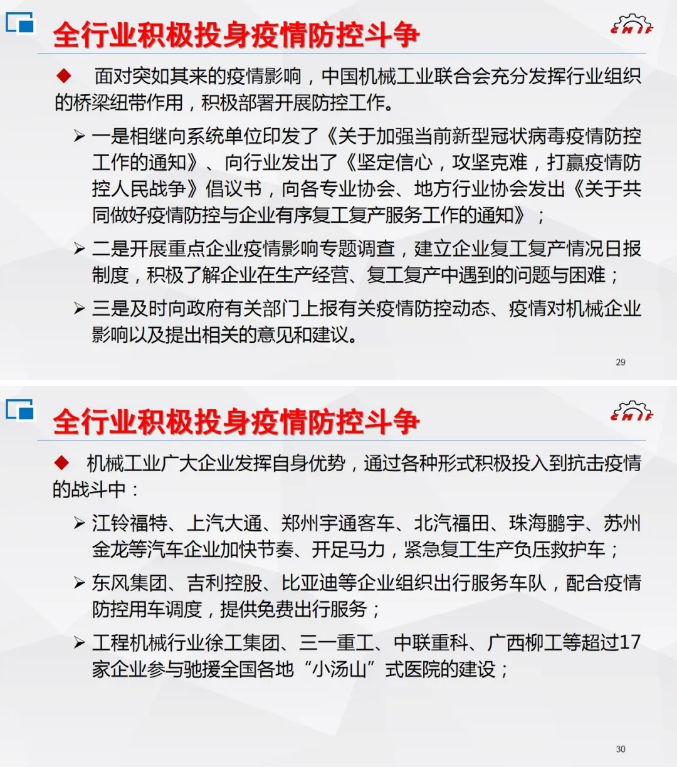 全行业积极投身疫情防控斗争

CMIF

◆ 面对突如其来的疫情影响，中国机械工业联合会充分发挥行业组织的桥梁纽带作用，积极部署开展防控工作。

➢ 一是相继向系统单位印发了《关于加强当前新型冠状病毒疫情防控工作的通知》、向行业发出了《坚定信心，攻坚克难，打赢疫情防控人民战争》倡议书，向各专业协会、地方行业协会发出《关于共同做好疫情防控与企业有序复工复产服务工作的通知》；

➢ 二是开展重点企业疫情影响专题调查，建立企业复工复产情况日报制度，积极了解企业在生产经营、复工复产中遇到的问题与困难；

➢ 三是及时向政府有关部门上报有关疫情防控动态、疫情对机械企业影响以及提出相关的意见和建议。

29

全行业积极投身疫情防控斗争

CMIF

◆ 机械工业广大企业发挥自身优势，通过各种形式积极投入到抗击疫情的战斗中：

➢ 江铃福特、上汽大通、郑州宇通客车、北汽福田、珠海鹏宇、苏州金龙等汽车企业加快节奏、开足马力，紧急复工生产负压救护车；

➢ 东风集团、吉利控股、比亚迪等企业组织出行服务车队，配合疫情防控用车调度，提供免费出行服务；

➢ 工程机械行业徐工集团、三一重工、中联重科、广西柳工等超过17家企业参与驰援全国各地“小汤山”式医院的建设；

30